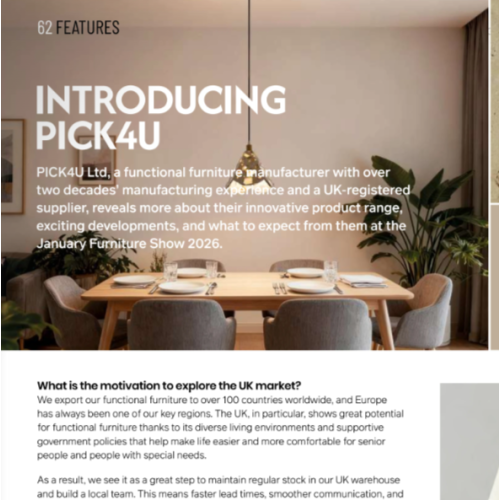 62 FEATURES

INTRODUCING PICK4U

PICK4U Ltd, a functional furniture manufacturer with over two decades' manufacturing experience and a UK-registered supplier, reveals more about their innovative product range, exciting developments, and what to expect from them at the January Furniture Show 2026.

What is the motivation to explore the UK market?

We export our functional furniture to over 100 countries worldwide, and Europe has always been one of our key regions. The UK, in particular, shows great potential for functional furniture thanks to its diverse living environments and supportive government policies that help make life easier and more comfortable for senior people and people with special needs.

As a result, we see it as a great step to maintain regular stock in our UK warehouse and build a local team. This means faster lead times, smoother communication, and